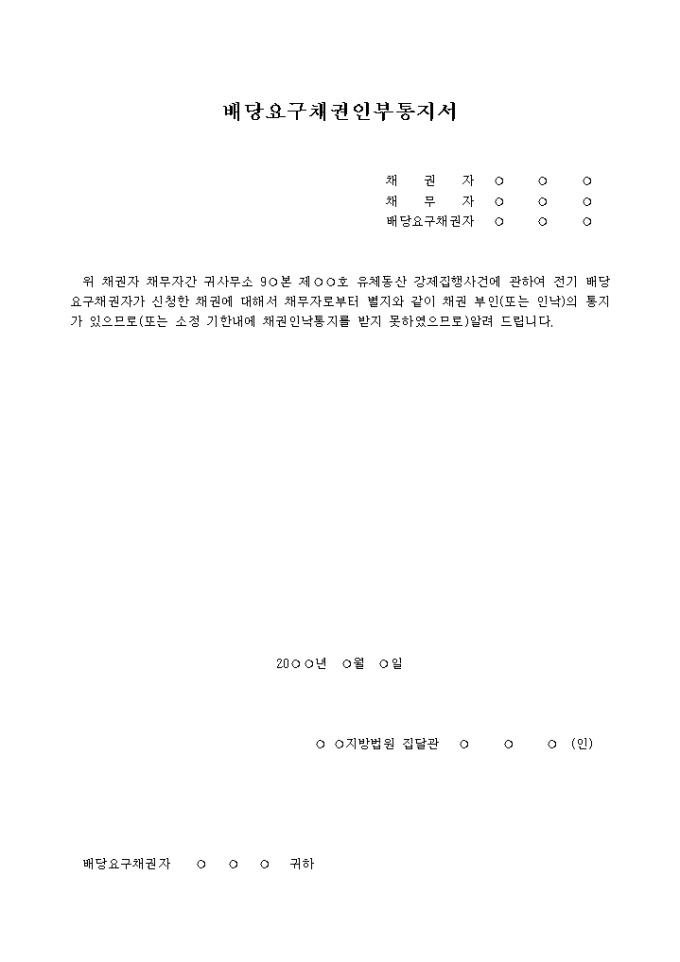 배당요구채권인부통지서

채 권 자 ○ ○ ○
채 무 자 ○ ○ ○
배당요구채권자 ○ ○ ○

위 채권자 채무자간 귀사무소 9○본 제○○호 유체동산 강제집행사건에 관하여 전기 배당요구채권자가 신청한 채권에 대해서 채무자로부터 별지와 같이 채권 부인(또는 인낙)의 통지가 있으므로(또는 소정 기한내에 채권인낙통지를 받지 못하였으므로)알려 드립니다.

20○○년 ○월 ○일

○ ○지방법원 집달관 ○ ○ ○ (인)

배당요구채권자 ○ ○ ○ 귀하